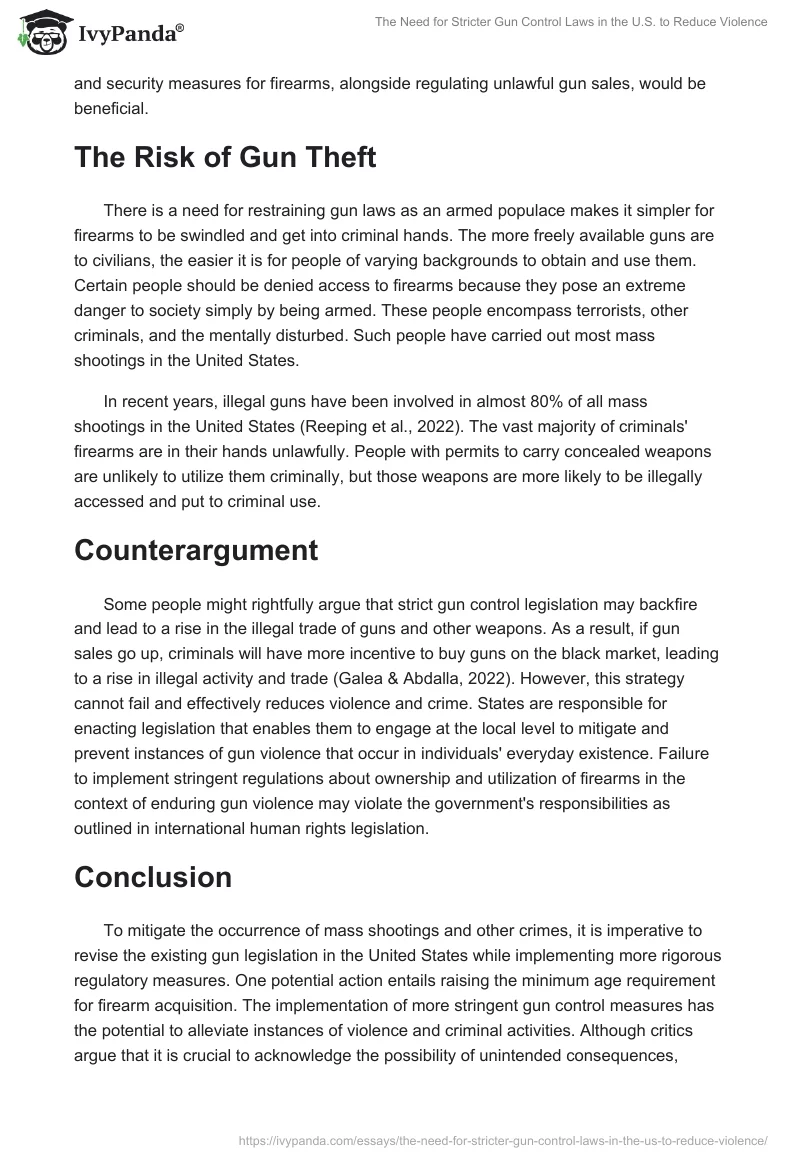 IvyPanda®

The Need for Stricter Gun Control Laws in the U.S. to Reduce Violence

and security measures for firearms, alongside regulating unlawful gun sales, would be beneficial.

The Risk of Gun Theft

There is a need for restraining gun laws as an armed populace makes it simpler for firearms to be swindled and get into criminal hands. The more freely available guns are to civilians, the easier it is for people of varying backgrounds to obtain and use them. Certain people should be denied access to firearms because they pose an extreme danger to society simply by being armed. These people encompass terrorists, other criminals, and the mentally disturbed. Such people have carried out most mass shootings in the United States.

In recent years, illegal guns have been involved in almost 80% of all mass shootings in the United States (Reeping et al., 2022). The vast majority of criminals' firearms are in their hands unlawfully. People with permits to carry concealed weapons are unlikely to utilize them criminally, but those weapons are more likely to be illegally accessed and put to criminal use.

Counterargument

Some people might rightfully argue that strict gun control legislation may backfire and lead to a rise in the illegal trade of guns and other weapons. As a result, if gun sales go up, criminals will have more incentive to buy guns on the black market, leading to a rise in illegal activity and trade (Galea & Abdalla, 2022). However, this strategy cannot fail and effectively reduces violence and crime. States are responsible for enacting legislation that enables them to engage at the local level to mitigate and prevent instances of gun violence that occur in individuals' everyday existence. Failure to implement stringent regulations about ownership and utilization of firearms in the context of enduring gun violence may violate the government's responsibilities as outlined in international human rights legislation.

Conclusion

To mitigate the occurrence of mass shootings and other crimes, it is imperative to revise the existing gun legislation in the United States while implementing more rigorous regulatory measures. One potential action entails raising the minimum age requirement for firearm acquisition. The implementation of more stringent gun control measures has the potential to alleviate instances of violence and criminal activities. Although critics argue that it is crucial to acknowledge the possibility of unintended consequences,

https://ivypanda.com/essays/the-need-for-stricter-gun-control-laws-in-the-us-to-reduce-violence/